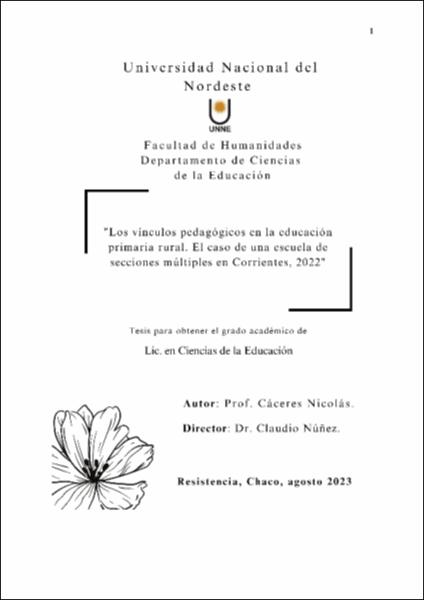 1

Universidad Nacional del Nordeste

UNNE

Facultad de Humanidades
Departamento de Ciencias de la Educación

"Los vínculos pedagógicos en la educación primaria rural. El caso de una escuela de secciones múltiples en Corrientes, 2022"

Tesis para obtener el grado académico de

Lic. en Ciencias de la Educación

Autor: Prof. Cáceres Nicolás.

Director: Dr. Claudio Núñez.

Resistencia, Chaco, agosto 2023